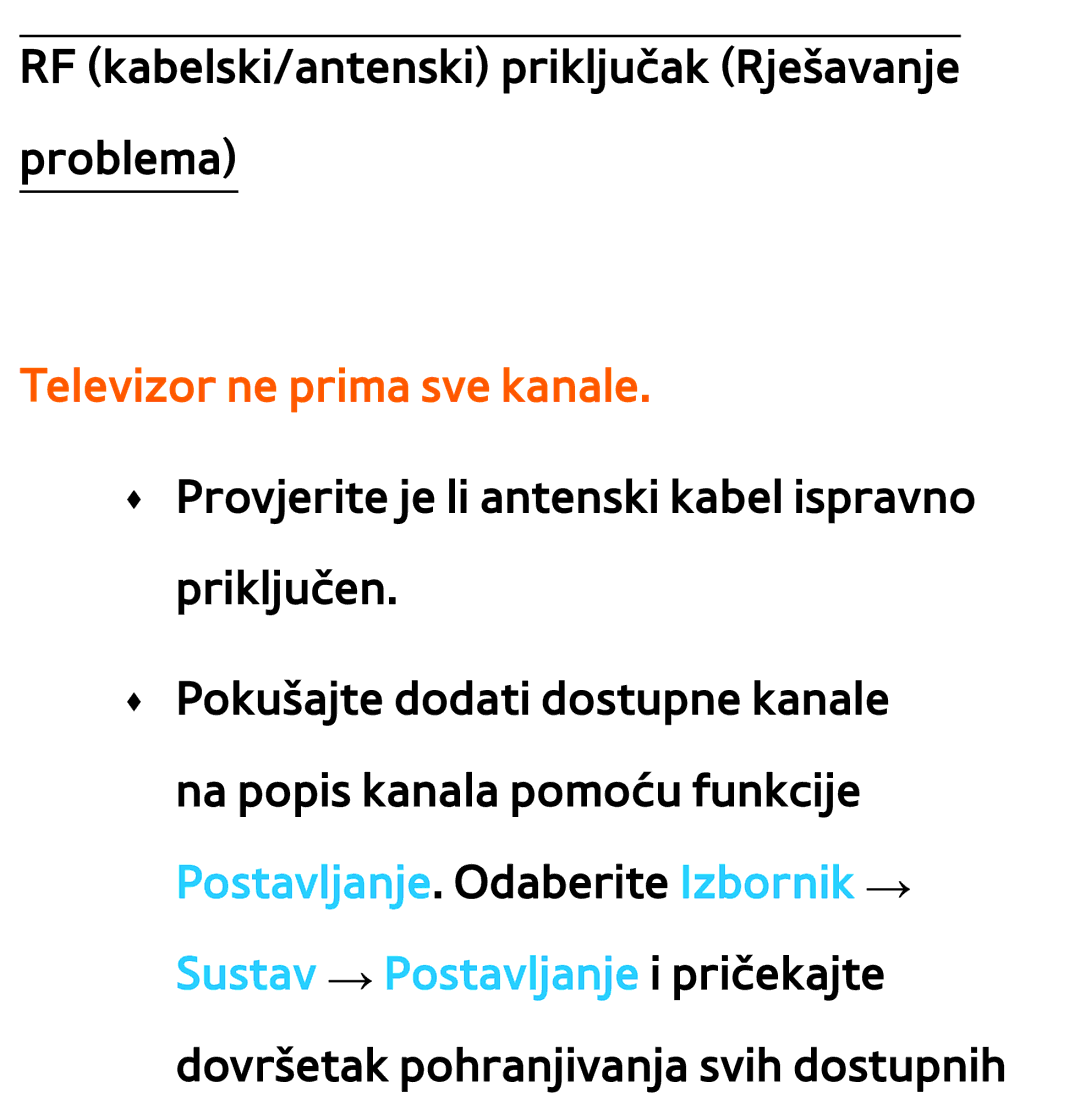 RF (kabelski/antenski) priključak (Rješavanje problema)

Televizor ne prima sve kanale.

♦ Provjerite je li antenski kabel ispravno priključen.

♦ Pokušajte dodati dostupne kanale na popis kanala pomoću funkcije Postavljanje. Odaberite Izbornik → Sustav → Postavljanje i pričekajte dovršetak pohranjivanja svih dostupnih